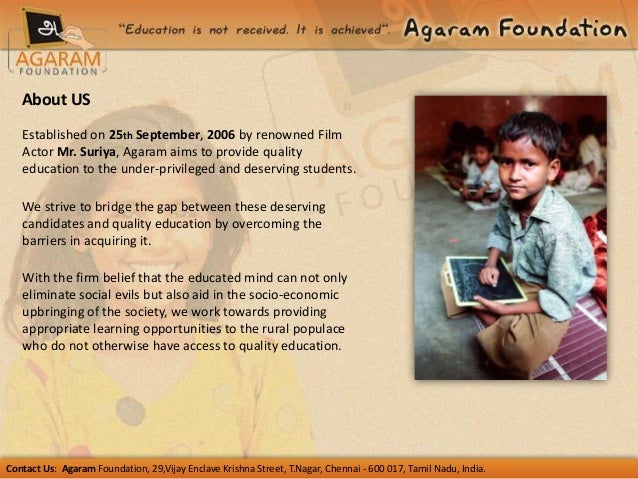 அ
AGARAM
FOUNDATION

"Education is not received. It is achieved". Agaram Foundation

About US

Established on 25th September, 2006 by renowned Film Actor Mr. Suriya, Agaram aims to provide quality education to the under-privileged and deserving students.

We strive to bridge the gap between these deserving candidates and quality education by overcoming the barriers in acquiring it.

With the firm belief that the educated mind can not only eliminate social evils but also aid in the socio-economic upbringing of the society, we work towards providing appropriate learning opportunities to the rural populace who do not otherwise have access to quality education.

Contact Us: Agaram Foundation, 29,Vijay Enclave Krishna Street, T.Nagar, Chennai - 600 017, Tamil Nadu, India.